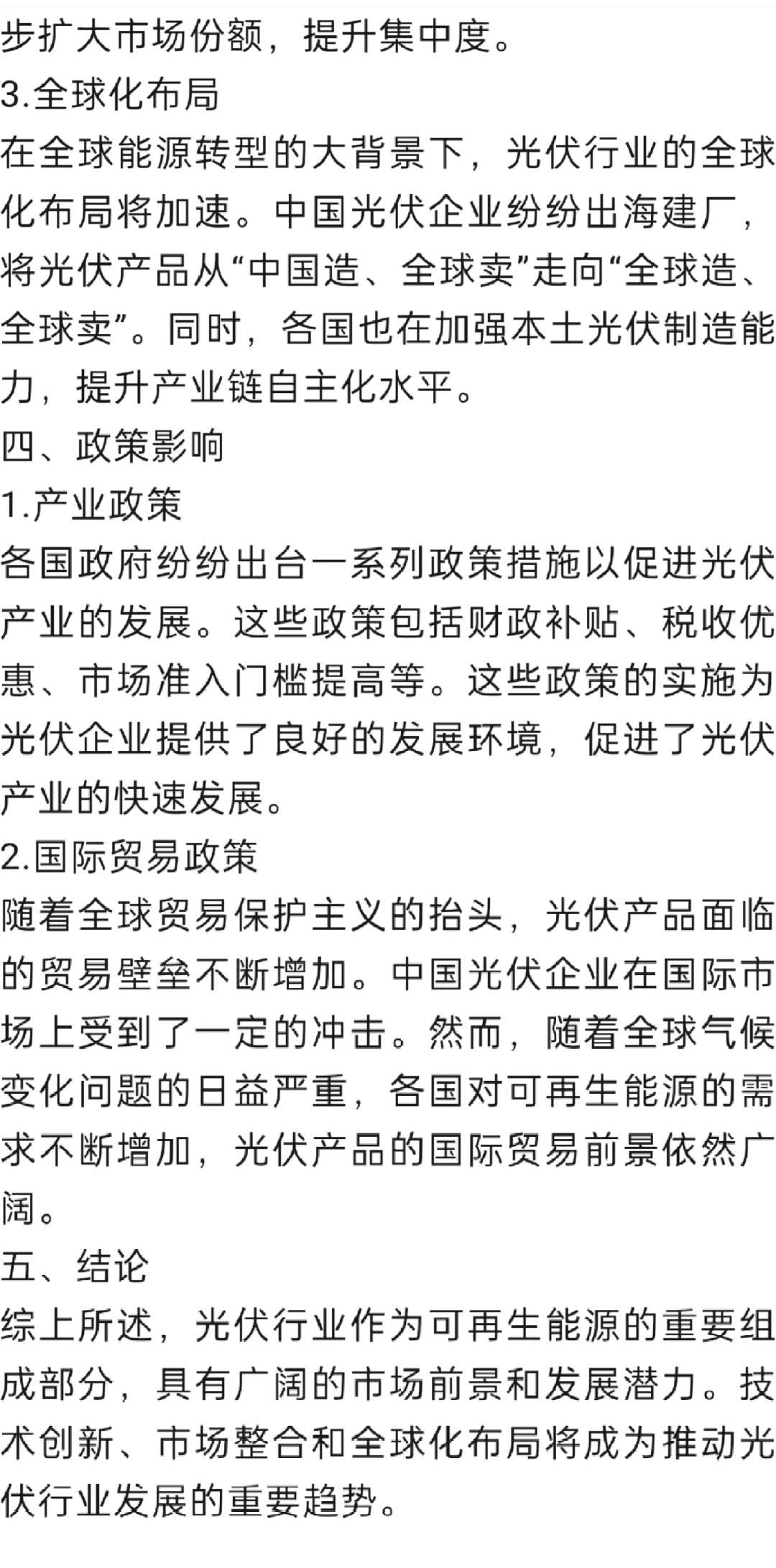 步扩大市场份额，提升集中度。
3.全球化布局
在全球能源转型的大背景下，光伏行业的全球化布局将加速。中国光伏企业纷纷出海建厂，将光伏产品从“中国造、全球卖”走向“全球造、全球卖”。同时，各国也在加强本土光伏制造能力，提升产业链自主化水平。
四、政策影响
1.产业政策
各国政府纷纷出台一系列政策措施以促进光伏产业的发展。这些政策包括财政补贴、税收优惠、市场准入门槛提高等。这些政策的实施为光伏企业提供了良好的发展环境，促进了光伏产业的快速发展。
2.国际贸易政策
随着全球贸易保护主义的抬头，光伏产品面临的贸易壁垒不断增加。中国光伏企业在国际市场上受到了一定的冲击。然而，随着全球气候变化问题的日益严重，各国对可再生能源的需求不断增加，光伏产品的国际贸易前景依然广阔。
五、结论
综上所述，光伏行业作为可再生能源的重要组成部分，具有广阔的市场前景和发展潜力。技术创新、市场整合和全球化布局将成为推动光伏行业发展的重要趋势。